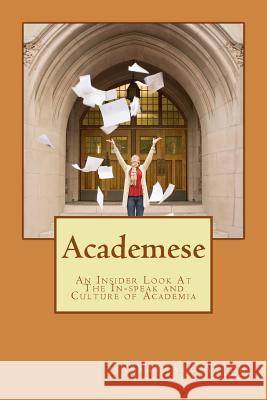 Academese

An Insider Look At The In-speak and Culture of Academia

Kraina Książek